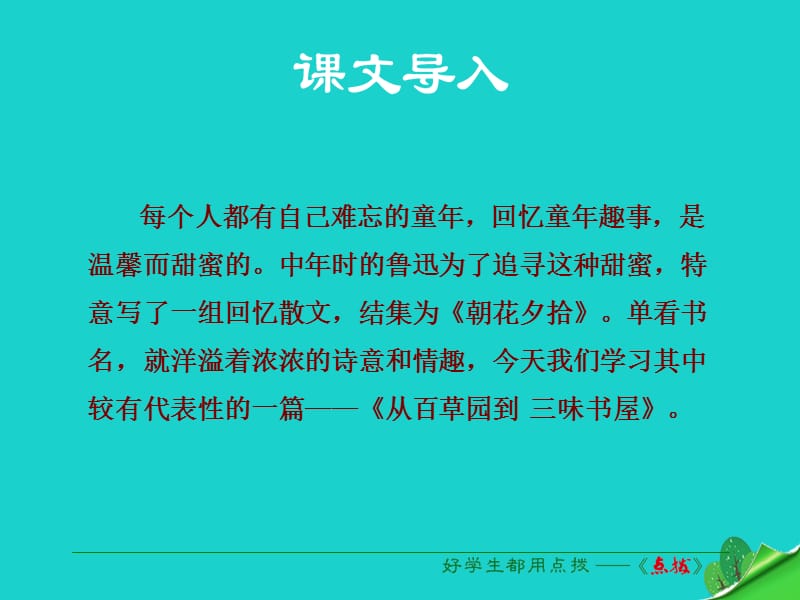 课文导入

每个人都有自己难忘的童年，回忆童年趣事，是温馨而甜蜜的。中年时的鲁迅为了追寻这种甜蜜，特意写了一组回忆散文，结集为《朝花夕拾》。单看书名，就洋溢着浓浓的诗意和情趣，今天我们学习其中较有代表性的一篇——《从百草园到 三味书屋》。

好学生都用点拨 ——《点拨》